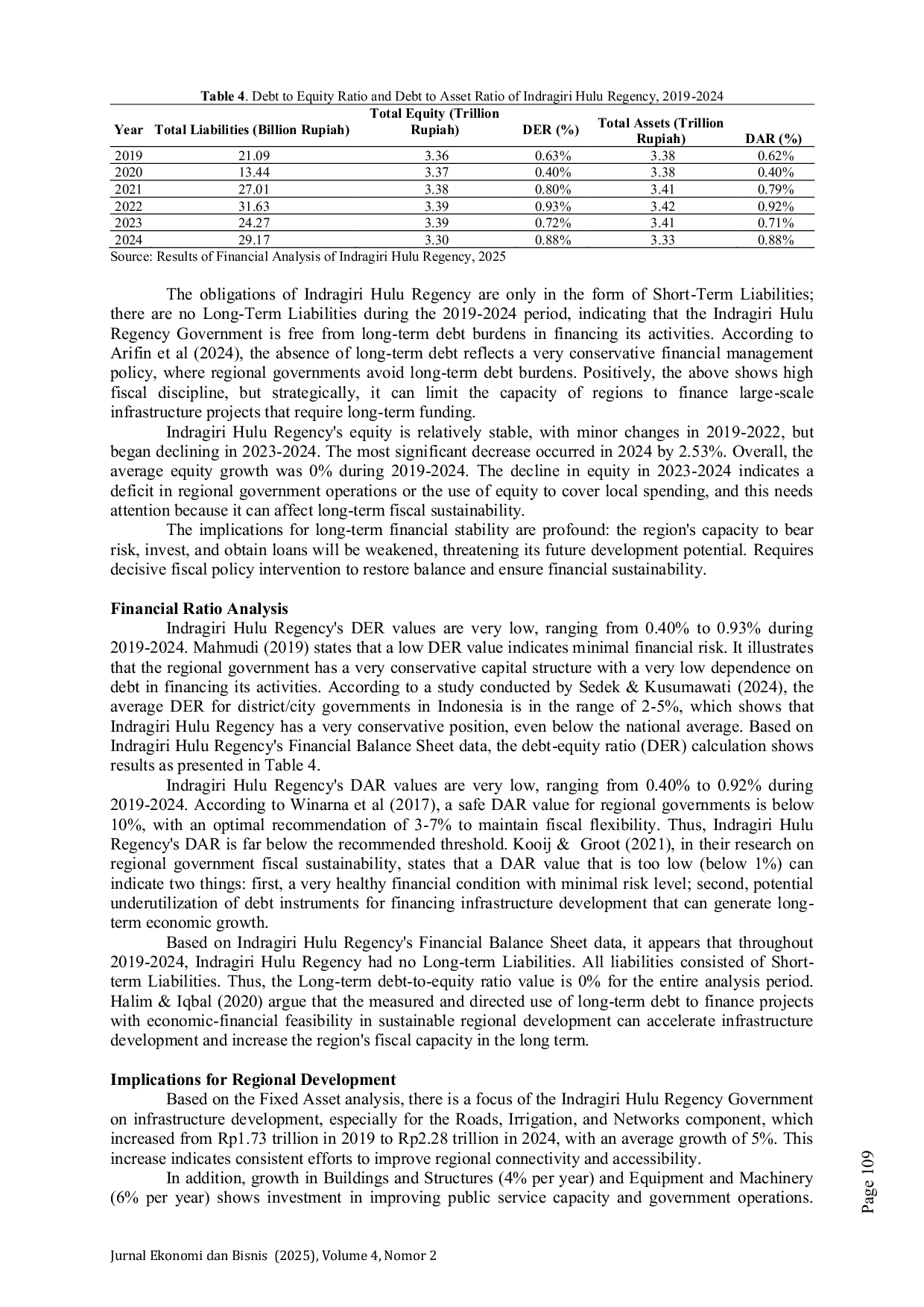 **Table 4**. Debt to Equity Ratio and Debt to Asset Ratio of Indragiri Hulu Regency, 2019-2024

| Year | Total Liabilities (Billion Rupiah) | Total Equity (Trillion Rupiah) | DER (%) | Total Assets (Trillion Rupiah) | DAR (%) |
|---|---|---|---|---|---|
| 2019 | 21.09 | 3.36 | 0.63% | 3.38 | 0.62% |
| 2020 | 13.44 | 3.37 | 0.40% | 3.38 | 0.40% |
| 2021 | 27.01 | 3.38 | 0.80% | 3.41 | 0.79% |
| 2022 | 31.63 | 3.39 | 0.93% | 3.42 | 0.92% |
| 2023 | 24.27 | 3.39 | 0.72% | 3.41 | 0.71% |
| 2024 | 29.17 | 3.30 | 0.88% | 3.33 | 0.88% |

Source: Results of Financial Analysis of Indragiri Hulu Regency, 2025

The obligations of Indragiri Hulu Regency are only in the form of Short-Term Liabilities; there are no Long-Term Liabilities during the 2019-2024 period, indicating that the Indragiri Hulu Regency Government is free from long-term debt burdens in financing its activities. According to Arifin et al (2024), the absence of long-term debt reflects a very conservative financial management policy, where regional governments avoid long-term debt burdens. Positively, the above shows high fiscal discipline, but strategically, it can limit the capacity of regions to finance large-scale infrastructure projects that require long-term funding.

Indragiri Hulu Regency's equity is relatively stable, with minor changes in 2019-2022, but began declining in 2023-2024. The most significant decrease occurred in 2024 by 2.53%. Overall, the average equity growth was 0% during 2019-2024. The decline in equity in 2023-2024 indicates a deficit in regional government operations or the use of equity to cover local spending, and this needs attention because it can affect long-term fiscal sustainability.

The implications for long-term financial stability are profound: the region's capacity to bear risk, invest, and obtain loans will be weakened, threatening its future development potential. Requires decisive fiscal policy intervention to restore balance and ensure financial sustainability.

**Financial Ratio Analysis**

Indragiri Hulu Regency's DER values are very low, ranging from 0.40% to 0.93% during 2019-2024. Mahmudi (2019) states that a low DER value indicates minimal financial risk. It illustrates that the regional government has a very conservative capital structure with a very low dependence on debt in financing its activities. According to a study conducted by Sedek & Kusumawati (2024), the average DER for district/city governments in Indonesia is in the range of 2-5%, which shows that Indragiri Hulu Regency has a very conservative position, even below the national average. Based on Indragiri Hulu Regency's Financial Balance Sheet data, the debt-equity ratio (DER) calculation shows results as presented in Table 4.

Indragiri Hulu Regency's DAR values are very low, ranging from 0.40% to 0.92% during 2019-2024. According to Winarna et al (2017), a safe DAR value for regional governments is below 10%, with an optimal recommendation of 3-7% to maintain fiscal flexibility. Thus, Indragiri Hulu Regency's DAR is far below the recommended threshold. Kooij & Groot (2021), in their research on regional government fiscal sustainability, states that a DAR value that is too low (below 1%) can indicate two things: first, a very healthy financial condition with minimal risk level; second, potential underutilization of debt instruments for financing infrastructure development that can generate long-term economic growth.

Based on Indragiri Hulu Regency's Financial Balance Sheet data, it appears that throughout 2019-2024, Indragiri Hulu Regency had no Long-term Liabilities. All liabilities consisted of Short-term Liabilities. Thus, the Long-term debt-to-equity ratio value is 0% for the entire analysis period. Halim & Iqbal (2020) argue that the measured and directed use of long-term debt to finance projects with economic-financial feasibility in sustainable regional development can accelerate infrastructure development and increase the region's fiscal capacity in the long term.

**Implications for Regional Development**

Based on the Fixed Asset analysis, there is a focus of the Indragiri Hulu Regency Government on infrastructure development, especially for the Roads, Irrigation, and Networks component, which increased from Rp1.73 trillion in 2019 to Rp2.28 trillion in 2024, with an average growth of 5%. This increase indicates consistent efforts to improve regional connectivity and accessibility.

In addition, growth in Buildings and Structures (4% per year) and Equipment and Machinery (6% per year) shows investment in improving public service capacity and government operations.

Page 109

Jurnal Ekonomi dan Bisnis (2025), Volume 4, Nomor 2